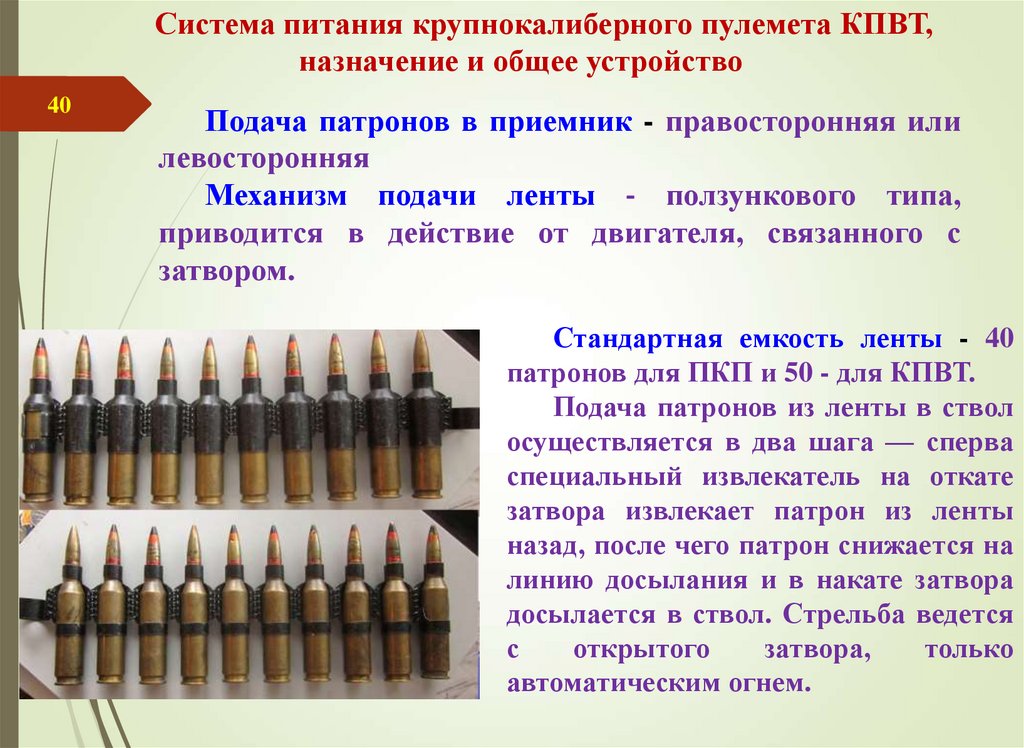 Система питания крупнокалиберного пулемета КПВТ, назначение и общее устройство

40

Подача патронов в приемник - правосторонняя или левосторонняя

Механизм подачи ленты - ползункового типа, приводится в действие от двигателя, связанного с затвором.

Стандартная емкость ленты - 40 патронов для ПКП и 50 - для КПВТ.

Подача патронов из ленты в ствол осуществляется в два шага — сперва специальный извлекатель на откате затвора извлекает патрон из ленты назад, после чего патрон снижается на линию досылания и в накате затвора досылается в ствол. Стрельба ведется с открытого затвора, только автоматическим огнем.